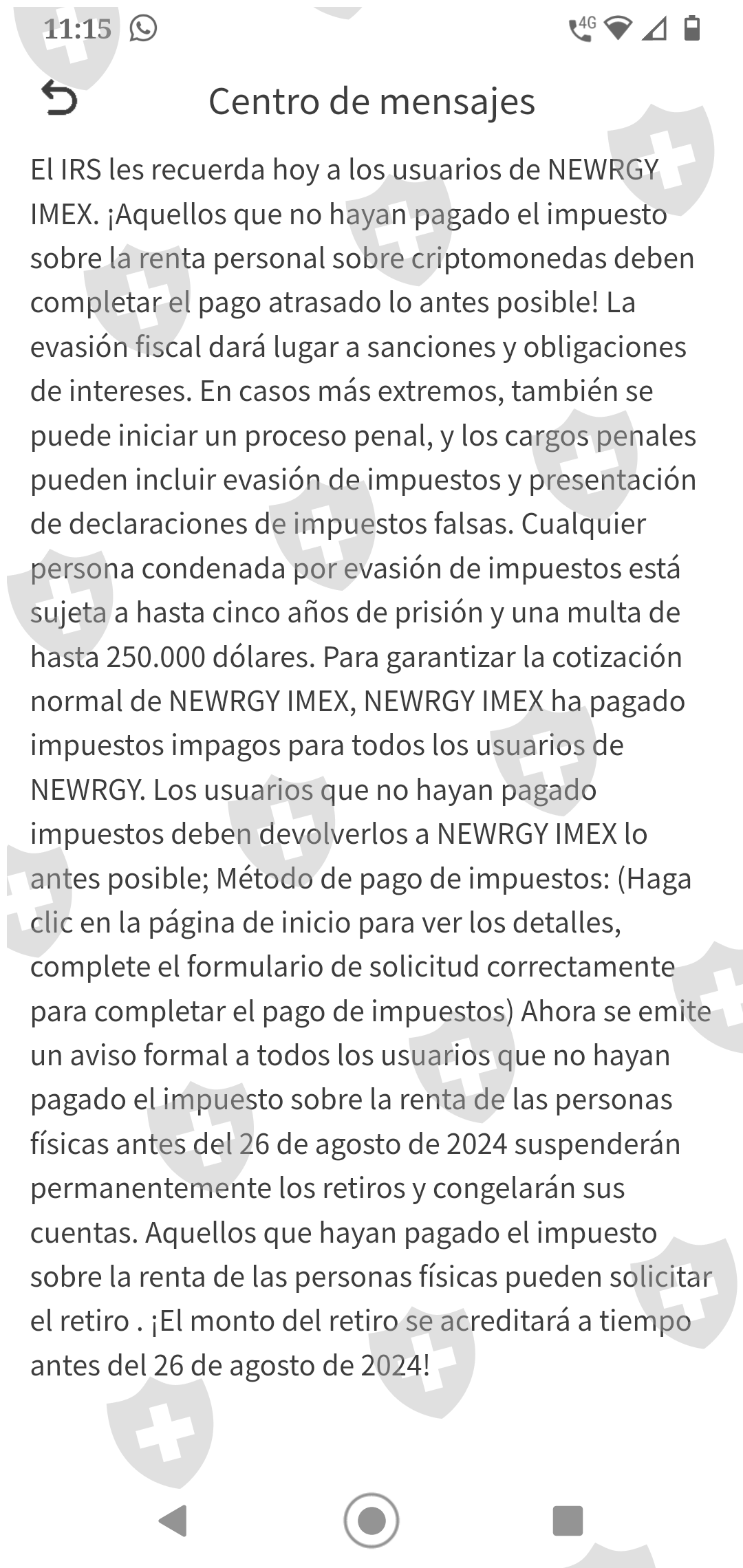 11:15

4G

Centro de mensajes

El IRS les recuerda hoy a los usuarios de NEWRGY IMEX. ¡Aquellos que no hayan pagado el impuesto sobre la renta personal sobre criptomonedas deben completar el pago atrasado lo antes posible! La evasión fiscal dará lugar a sanciones y obligaciones de intereses. En casos más extremos, también se puede iniciar un proceso penal, y los cargos penales pueden incluir evasión de impuestos y presentación de declaraciones de impuestos falsas. Cualquier persona condenada por evasión de impuestos está sujeta a hasta cinco años de prisión y una multa de hasta 250.000 dólares. Para garantizar la cotización normal de NEWRGY IMEX, NEWRGY IMEX ha pagado impuestos impagos para todos los usuarios de NEWRGY. Los usuarios que no hayan pagado impuestos deben devolverlos a NEWRGY IMEX lo antes posible; Método de pago de impuestos: (Haga clic en la página de inicio para ver los detalles, complete el formulario de solicitud correctamente para completar el pago de impuestos) Ahora se emite un aviso formal a todos los usuarios que no hayan pagado el impuesto sobre la renta de las personas físicas antes del 26 de agosto de 2024 suspenderán permanentemente los retiros y congelarán sus cuentas. Aquellos que hayan pagado el impuesto sobre la renta de las personas físicas pueden solicitar el retiro . ¡El monto del retiro se acreditará a tiempo antes del 26 de agosto de 2024!